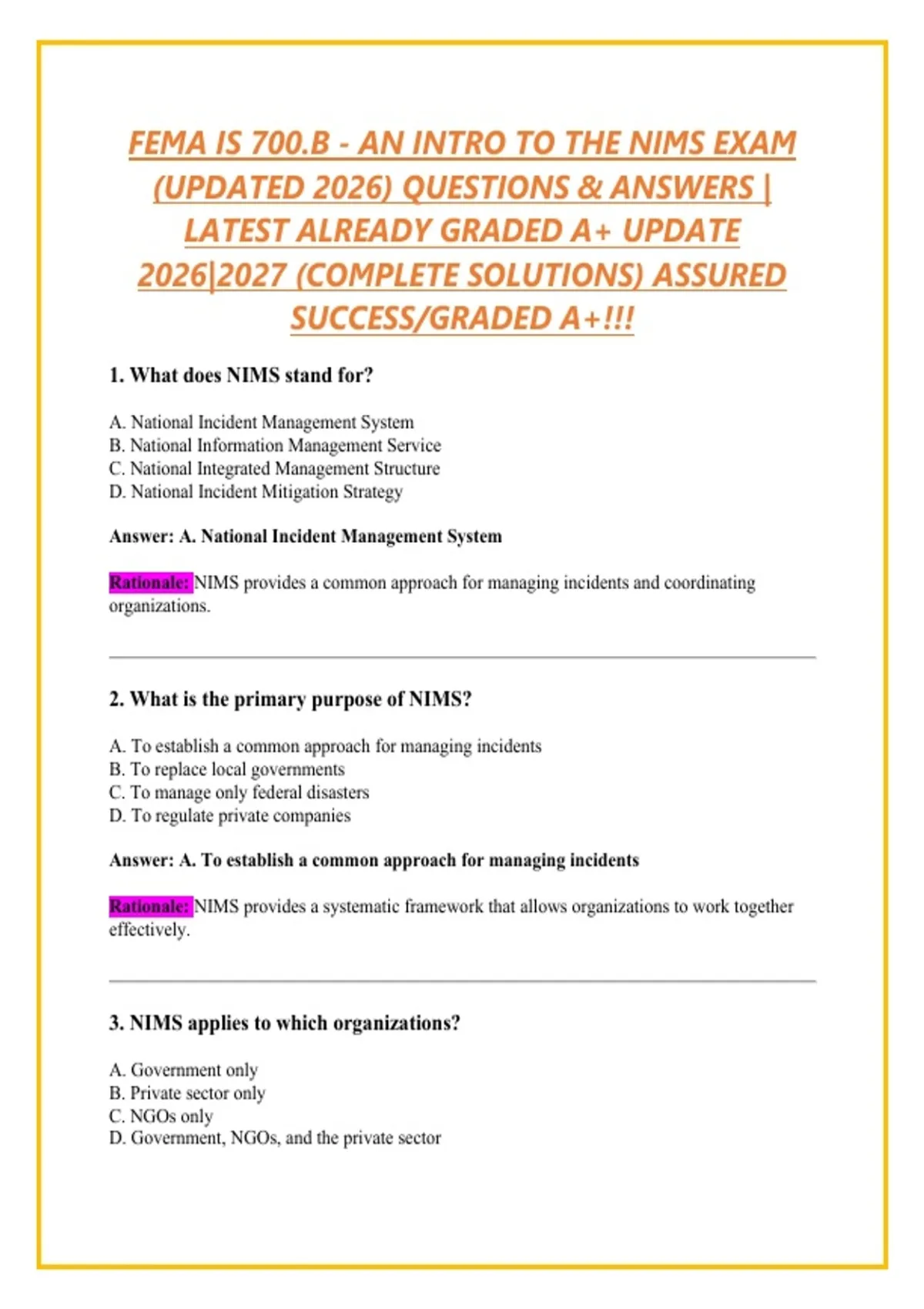 FEMA IS 700.B - AN INTRO TO THE NIMS EXAM (UPDATED 2026) QUESTIONS & ANSWERS | LATEST ALREADY GRADED A+ UPDATE 2026|2027 (COMPLETE SOLUTIONS) ASSURED SUCCESS/GRADED A+!!!

1. What does NIMS stand for?

A. National Incident Management System
B. National Information Management Service
C. National Integrated Management Structure
D. National Incident Mitigation Strategy

Answer: A. National Incident Management System

Rationale: NIMS provides a common approach for managing incidents and coordinating organizations.

2. What is the primary purpose of NIMS?

A. To establish a common approach for managing incidents
B. To replace local governments
C. To manage only federal disasters
D. To regulate private companies

Answer: A. To establish a common approach for managing incidents

Rationale: NIMS provides a systematic framework that allows organizations to work together effectively.

3. NIMS applies to which organizations?

A. Government only
B. Private sector only
C. NGOs only
D. Government, NGOs, and the private sector